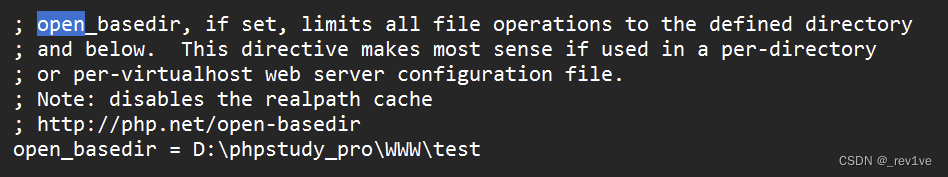 ; open_basedir, if set, limits all file operations to the defined directory
; and below.  This directive makes most sense if used in a per-directory
; or per-virtualhost web server configuration file.
; Note: disables the realpath cache
; http://php.net/open-basedir
open_basedir = D:\phpstudy_pro\WWW\test

CSDN @_rev1ve